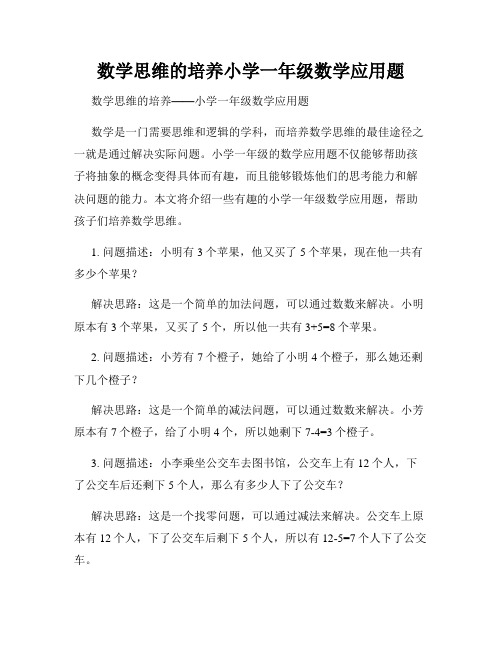 数学思维的培养小学一年级数学应用题

数学思维的培养——小学一年级数学应用题

数学是一门需要思维和逻辑的学科，而培养数学思维的最佳途径之一就是通过解决实际问题。小学一年级的数学应用题不仅能够帮助孩子将抽象的概念变得具体而有趣，而且能够锻炼他们的思考能力和解决问题的能力。本文将介绍一些有趣的小学一年级数学应用题，帮助孩子们培养数学思维。

1. 问题描述：小明有 3 个苹果，他又买了 5 个苹果，现在他一共有多少个苹果？

解决思路：这是一个简单的加法问题，可以通过数数来解决。小明原本有 3 个苹果，又买了 5 个，所以他一共有 $3+5=8$ 个苹果。

2. 问题描述：小芳有 7 个橙子，她给了小明 4 个橙子，那么她还剩下几个橙子？

解决思路：这是一个简单的减法问题，可以通过数数来解决。小芳原本有 7 个橙子，给了小明 4 个，所以她剩下 $7-4=3$ 个橙子。

3. 问题描述：小李乘坐公交车去图书馆，公交车上有 12 个人，下了公交车后还剩下 5 个人，那么有多少人下了公交车？

解决思路：这是一个找零问题，可以通过减法来解决。公交车上原本有 12 个人，下了公交车后剩下 5 个人，所以有 $12-5=7$ 个人下了公交车。